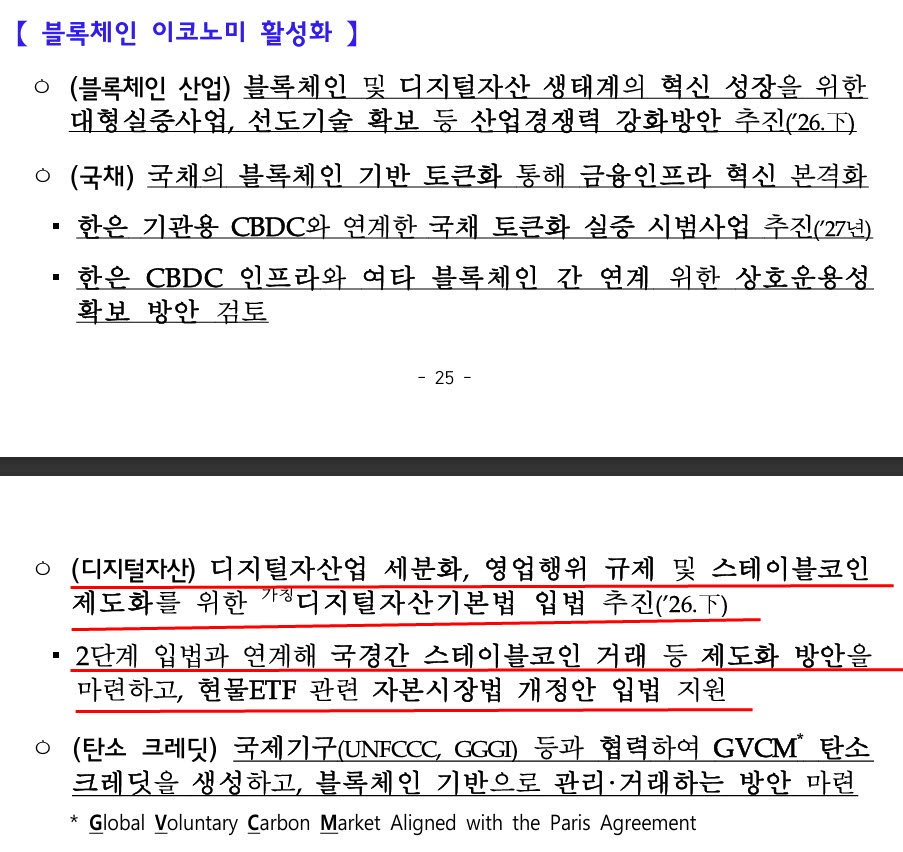 【 블록체인 이코노미 활성화 】

○ (블록체인 산업) 블록체인 및 디지털자산 생태계의 혁신 성장을 위한 대형실증사업, 선도기술 확보 등 산업경쟁력 강화방안 추진('26.下)

○ (국채) 국채의 블록체인 기반 토큰화 통해 금융인프라 혁신 본격화

▪ 한은 기관용 CBDC와 연계한 국채 토큰화 실증 시범사업 추진('27년)

▪ 한은 CBDC 인프라와 여타 블록체인 간 연계 위한 상호운용성 확보 방안 검토

- 25 -

○ (디지털자산) 디지털자산업 세분화, 영업행위 규제 및 스테이블코인 제도화를 위한 가칭디지털자산기본법 입법 추진('26.下)

▪ 2단계 입법과 연계해 국경간 스테이블코인 거래 등 제도화 방안을 마련하고, 현물ETF 관련 자본시장법 개정안 입법 지원

○ (탄소 크레딧) 국제기구(UNFCCC, GGGI) 등과 협력하여 GVCM* 탄소 크레딧을 생성하고, 블록체인 기반으로 관리·거래하는 방안 마련

* Global Voluntary Carbon Market Aligned with the Paris Agreement